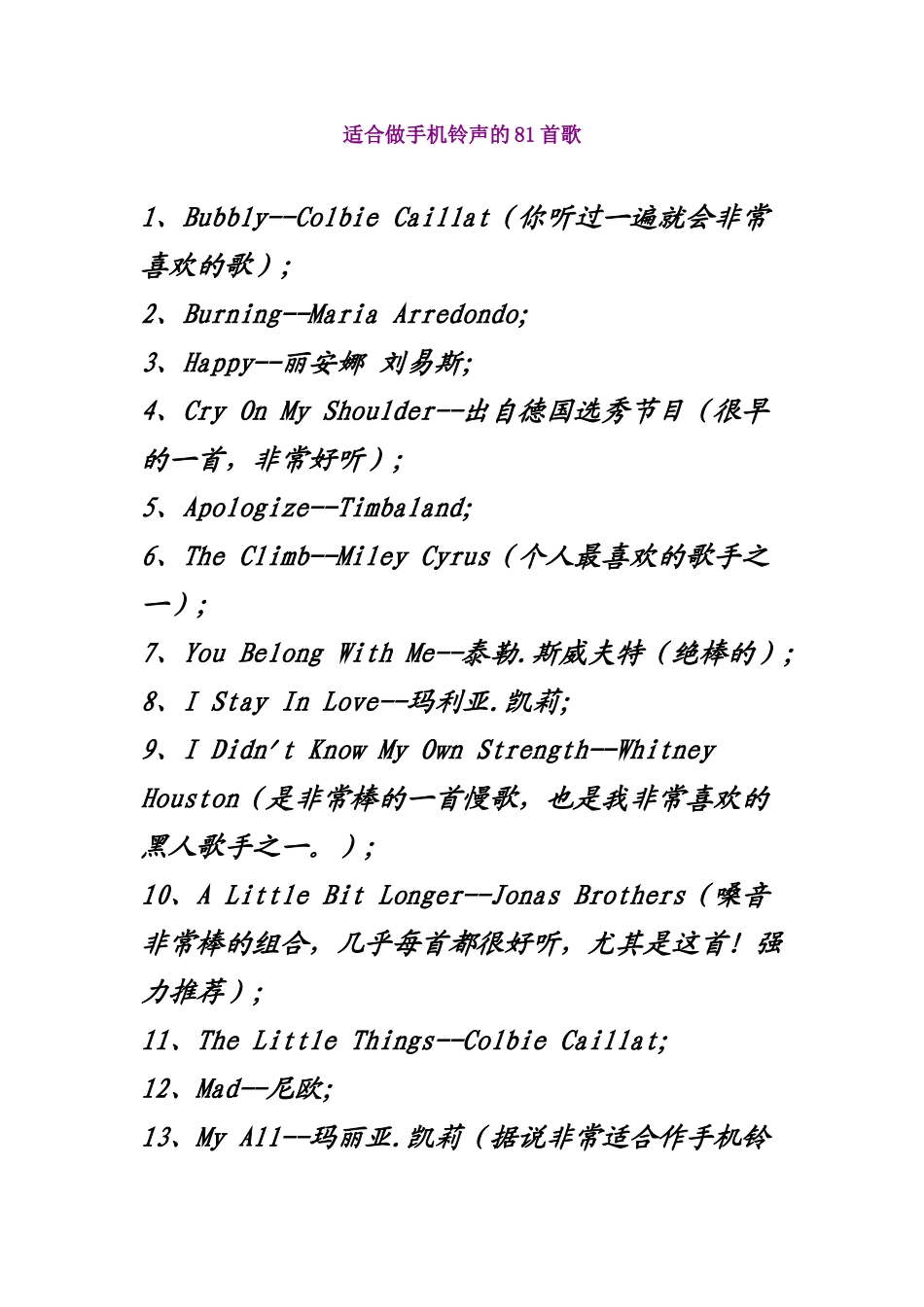 适合做手机铃声的81首歌

1、Bubbly--Colbie Caillat（你听过一遍就会非常喜欢的歌）;

2、Burning--Maria Arredondo;

3、Happy--丽安娜 刘易斯;

4、Cry On My Shoulder--出自德国选秀节目（很早的一首，非常好听）;

5、Apologize--Timbaland;

6、The Climb--Miley Cyrus（个人最喜欢的歌手之一）;

7、You Belong With Me--泰勒.斯威夫特（绝棒的）;

8、I Stay In Love--玛利亚.凯莉;

9、I Didn't Know My Own Strength--Whitney Houston（是非常棒的一首慢歌，也是我非常喜欢的黑人歌手之一。）;

10、A Little Bit Longer--Jonas Brothers（嗓音非常棒的组合，几乎每首都很好听，尤其是这首！强力推荐）;

11、The Little Things--Colbie Caillat;

12、Mad--尼欧;

13、My All--玛丽亚.凯莉（据说非常适合作手机铃